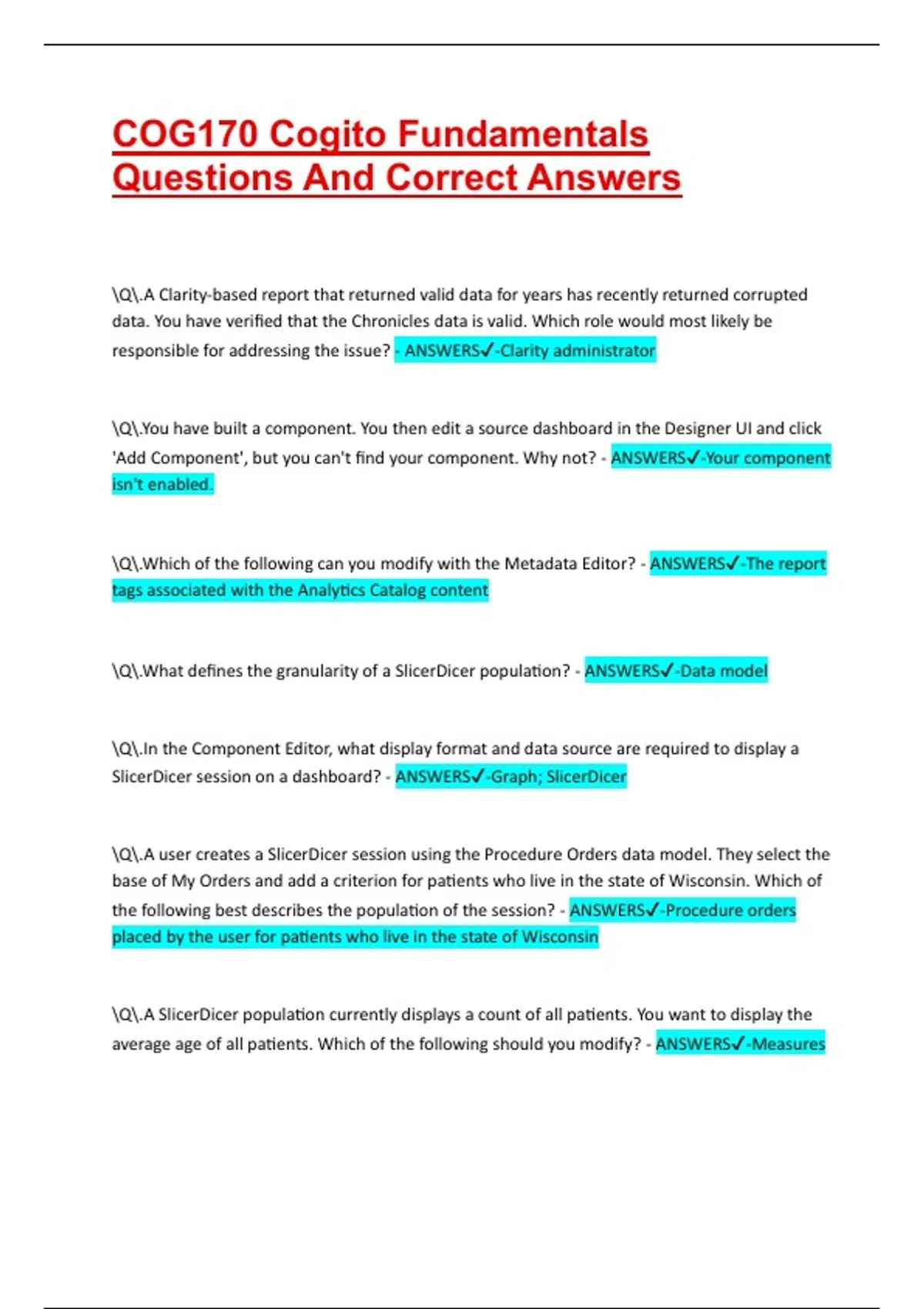 COG170 Cogito Fundamentals Questions And Correct Answers

\Q\.A Clarity-based report that returned valid data for years has recently returned corrupted data. You have verified that the Chronicles data is valid. Which role would most likely be responsible for addressing the issue? - ANSWERS✓-Clarity administrator

\Q\.You have built a component. You then edit a source dashboard in the Designer UI and click 'Add Component', but you can't find your component. Why not? - ANSWERS✓-Your component isn't enabled.

\Q\.Which of the following can you modify with the Metadata Editor? - ANSWERS✓-The report tags associated with the Analytics Catalog content

\Q\.What defines the granularity of a SlicerDicer population? - ANSWERS✓-Data model

\Q\.In the Component Editor, what display format and data source are required to display a SlicerDicer session on a dashboard? - ANSWERS✓-Graph; SlicerDicer

\Q\.A user creates a SlicerDicer session using the Procedure Orders data model. They select the base of My Orders and add a criterion for patients who live in the state of Wisconsin. Which of the following best describes the population of the session? - ANSWERS✓-Procedure orders placed by the user for patients who live in the state of Wisconsin

\Q\.A SlicerDicer population currently displays a count of all patients. You want to display the average age of all patients. Which of the following should you modify? - ANSWERS✓-Measures